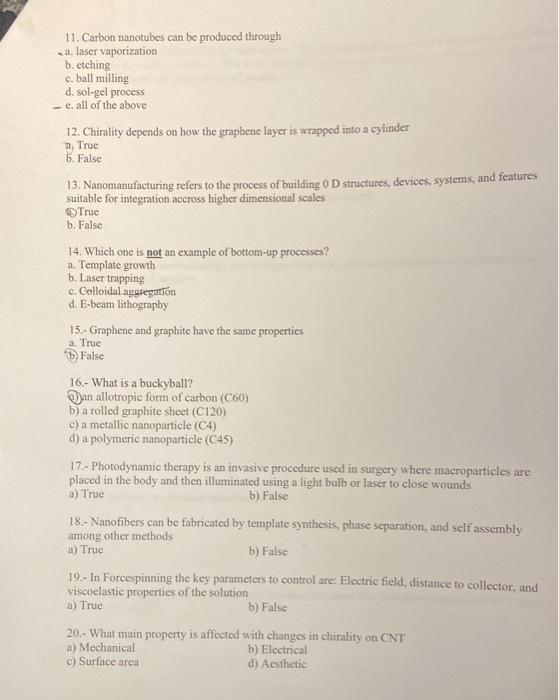 11. Carbon nanotubes can be produced through
a. laser vaporization
b. etching
c. ball milling
d. sol-gel process
e. all of the above

12. Chirality depends on how the graphene layer is wrapped into a cylinder
a. True
b. False

13. Nanomanufacturing refers to the process of building 0 D structures, devices, systems, and features suitable for integration accross higher dimensional scales
a. True
b. False

14. Which one is not an example of bottom-up processes?
a. Template growth
b. Laser trapping
c. Colloidal aggregation
d. E-beam lithography

15.- Graphene and graphite have the same properties
a. True
b) False

16.- What is a buckyball?
a) an allotropic form of carbon (C60)
b) a rolled graphite sheet (C120)
c) a metallic nanoparticle (C4)
d) a polymeric nanoparticle (C45)

17.- Photodynamic therapy is an invasive procedure used in surgery where macroparticles are placed in the body and then illuminated using a light bulb or laser to close wounds
a) True
b) False

18.- Nanofibers can be fabricated by template synthesis, phase separation, and self assembly among other methods
a) True
b) False

19.- In Forcespinning the key parameters to control are: Electric field, distance to collector, and viscoelastic properties of the solution
a) True
b) False

20.- What main property is affected with changes in chirality on CNT
a) Mechanical
b) Electrical
c) Surface area
d) Aesthetic